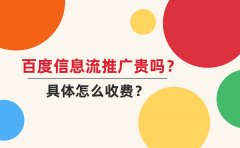 百度信息流推广贵吗？

具体怎么收费？